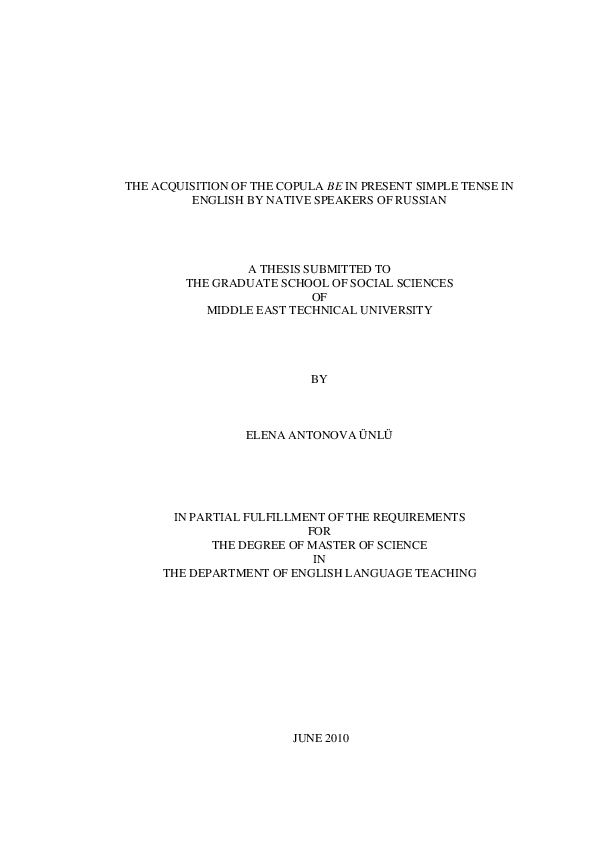 THE ACQUISITION OF THE COPULA BE IN PRESENT SIMPLE TENSE IN ENGLISH BY NATIVE SPEAKERS OF RUSSIAN

A THESIS SUBMITTED TO
THE GRADUATE SCHOOL OF SOCIAL SCIENCES
OF
MIDDLE EAST TECHNICAL UNIVERSITY

BY

ELENA ANTONOVA ÜNLÜ

IN PARTIAL FULFILLMENT OF THE REQUIREMENTS
FOR
THE DEGREE OF MASTER OF SCIENCE
IN
THE DEPARTMENT OF ENGLISH LANGUAGE TEACHING

JUNE 2010